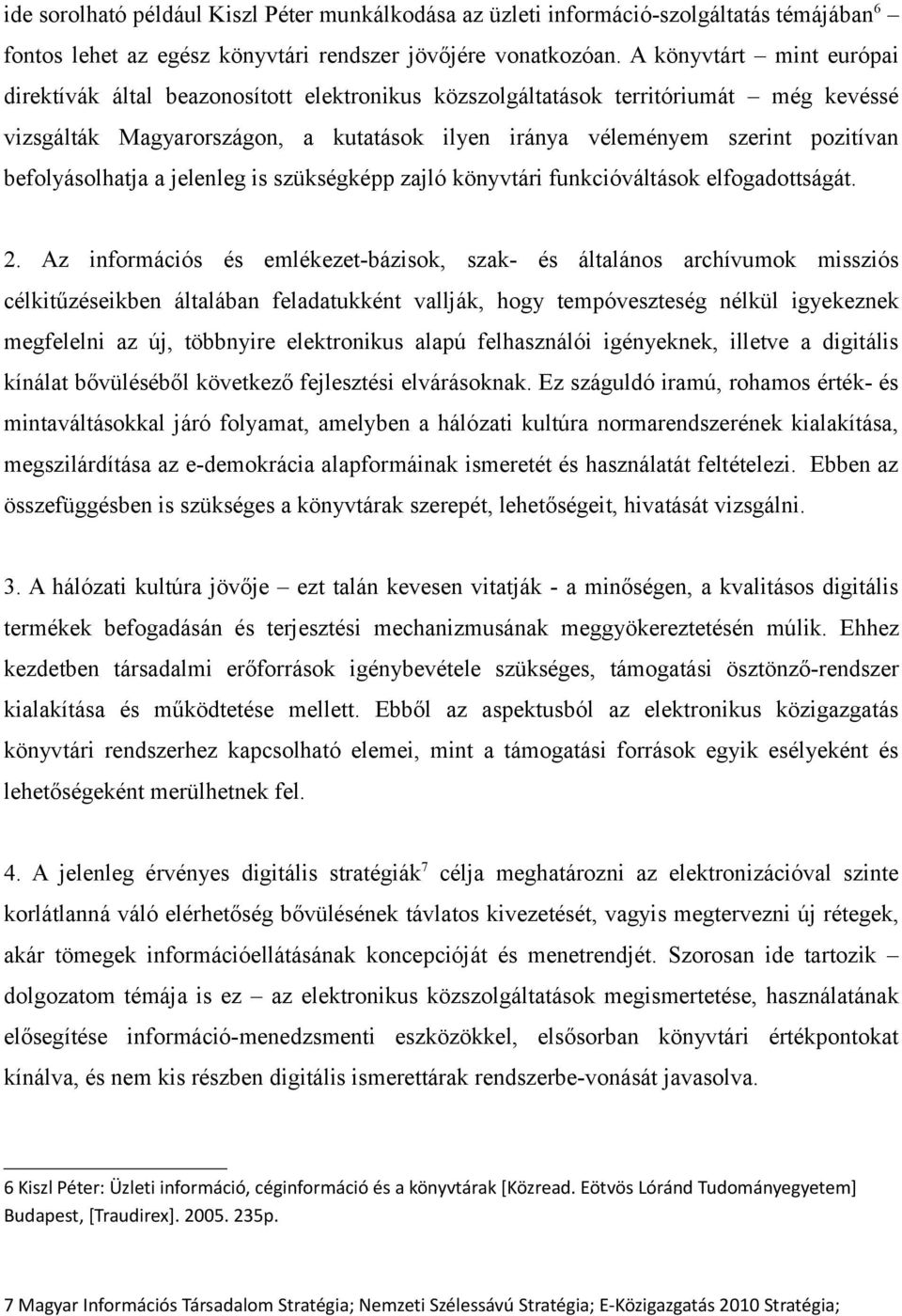 ide sorolható például Kiszl Péter munkálkodása az üzleti információ-szolgáltatás témájában$^6$ – fontos lehet az egész könyvtári rendszer jövőjére vonatkozóan. A könyvtárt – mint európai direktívák által beazonosított elektronikus közszolgáltatások territóriumát – még kevéssé vizsgálták Magyarországon, a kutatások ilyen iránya véleményem szerint pozitívan befolyásolhatja a jelenleg is szükségképp zajló könyvtári funkcióváltások elfogadottságát.

2. Az információs és emlékezet-bázisok, szak- és általános archívumok missziós célkitűzéseikben általában feladatukként vallják, hogy tempóveszteség nélkül igyekeznek megfelelni az új, többnyire elektronikus alapú felhasználói igényeknek, illetve a digitális kínálat bővüléséből következő fejlesztési elvárásoknak. Ez száguldó iramú, rohamos érték- és mintaváltásokkal járó folyamat, amelyben a hálózati kultúra normarendszerének kialakítása, megszilárdítása az e-demokrácia alapformáinak ismeretét és használatát feltételezi. Ebben az összefüggésben is szükséges a könyvtárak szerepét, lehetőségeit, hivatását vizsgálni.

3. A hálózati kultúra jövője – ezt talán kevesen vitatják - a minőségen, a kvalitásos digitális termékek befogadásán és terjesztési mechanizmusának meggyökereztetésén múlik. Ehhez kezdetben társadalmi erőforrások igénybevétele szükséges, támogatási ösztönző-rendszer kialakítása és működtetése mellett. Ebből az aspektusból az elektronikus közigazgatás könyvtári rendszerhez kapcsolható elemei, mint a támogatási források egyik esélyeként és lehetőségeként merülhetnek fel.

4. A jelenleg érvényes digitális stratégiák$^7$ célja meghatározni az elektronizációval szinte korlátlanná váló elérhetőség bővülésének távlatos kivezetését, vagyis megtervezni új rétegek, akár tömegek információellátásának koncepcióját és menetrendjét. Szorosan ide tartozik – dolgozatom témája is ez – az elektronikus közszolgáltatások megismertetése, használatának elősegítése információ-menedzsmenti eszközökkel, elsősorban könyvtári értékpontokat kínálva, és nem kis részben digitális ismerettárak rendszerbe-vonását javasolva.

6 Kiszl Péter: Üzleti információ, céginformáció és a könyvtárak [Közread. Eötvös Lóránd Tudományegyetem] Budapest, [Traudirex]. 2005. 235p.

7 Magyar Információs Társadalom Stratégia; Nemzeti Szélessávú Stratégia; E-Közigazgatás 2010 Stratégia;